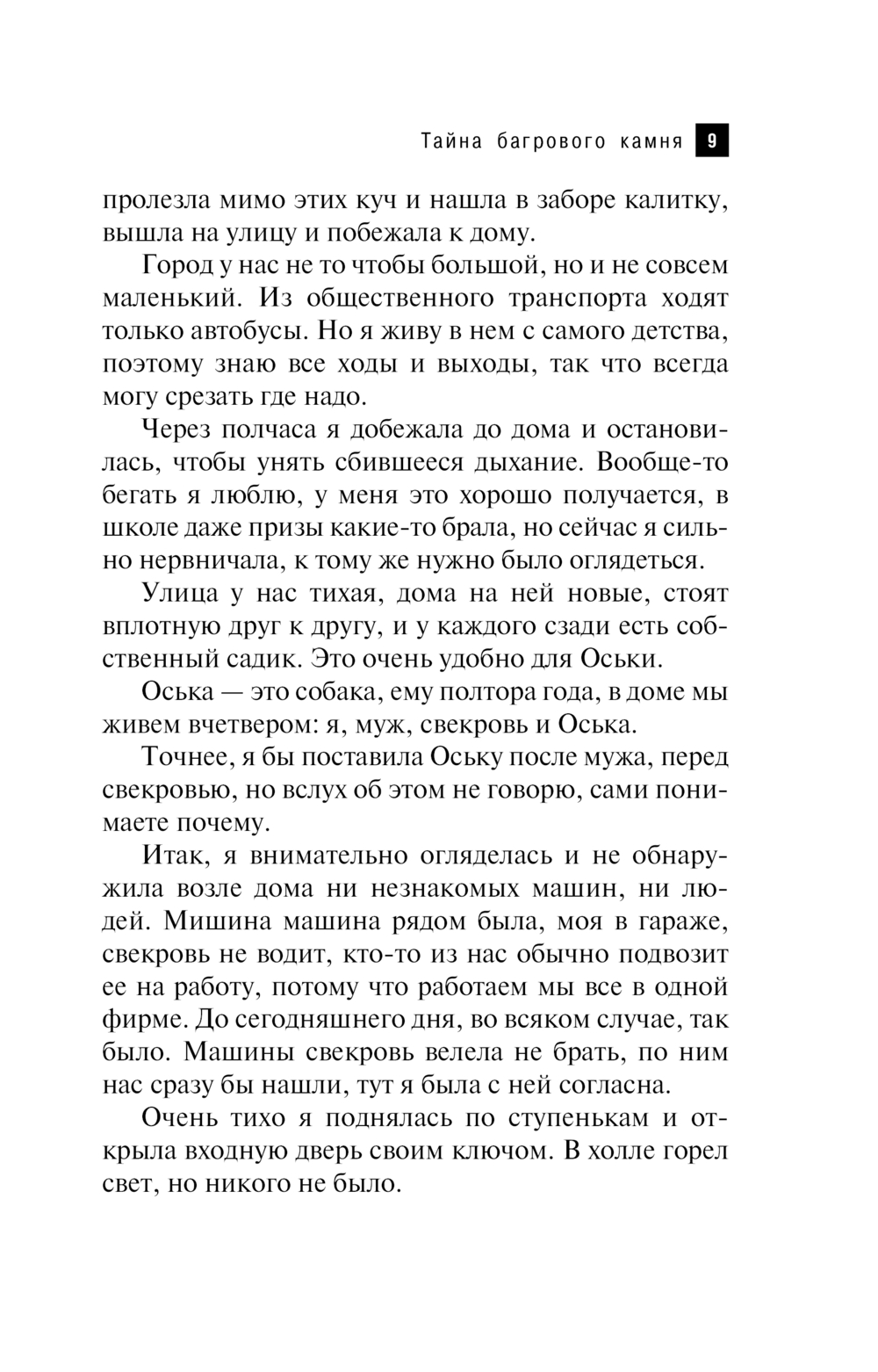 Тайна багрового камня 9

пролезла мимо этих куч и нашла в заборе калитку, вышла на улицу и побежала к дому.

Город у нас не то чтобы большой, но и не совсем маленький. Из общественного транспорта ходят только автобусы. Но я живу в нем с самого детства, поэтому знаю все ходы и выходы, так что всегда могу срезать где надо.

Через полчаса я добежала до дома и остановилась, чтобы унять сбившееся дыхание. Вообще-то бегать я люблю, у меня это хорошо получается, в школе даже призы какие-то брала, но сейчас я сильно нервничала, к тому же нужно было оглядеться.

Улица у нас тихая, дома на ней новые, стоят вплотную друг к другу, и у каждого сзади есть собственный садик. Это очень удобно для Оськи.

Оська — это собака, ему полтора года, в доме мы живем вчетвером: я, муж, свекровь и Оська.

Точнее, я бы поставила Оську после мужа, перед свекровью, но вслух об этом не говорю, сами понимаете почему.

Итак, я внимательно огляделась и не обнаружила возле дома ни незнакомых машин, ни людей. Мишина машина рядом была, моя в гараже, свекровь не водит, кто-то из нас обычно подвозит ее на работу, потому что работаем мы все в одной фирме. До сегодняшнего дня, во всяком случае, так было. Машины свекровь велела не брать, по ним нас сразу бы нашли, тут я была с ней согласна.

Очень тихо я поднялась по ступенькам и открыла входную дверь своим ключом. В холле горел свет, но никого не было.